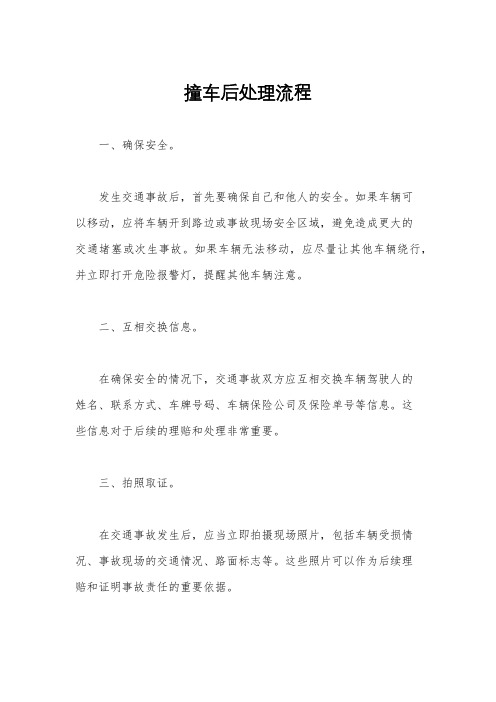 撞车后处理流程

一、确保安全。

发生交通事故后，首先要确保自己和他人的安全。如果车辆可以移动，应将车辆开到路边或事故现场安全区域，避免造成更大的交通堵塞或次生事故。如果车辆无法移动，应尽量让其他车辆绕行，并立即打开危险报警灯，提醒其他车辆注意。

二、互相交换信息。

在确保安全的情况下，交通事故双方应互相交换车辆驾驶人的姓名、联系方式、车牌号码、车辆保险公司及保险单号等信息。这些信息对于后续的理赔和处理非常重要。

三、拍照取证。

在交通事故发生后，应当立即拍摄现场照片，包括车辆受损情况、事故现场的交通情况、路面标志等。这些照片可以作为后续理赔和证明事故责任的重要依据。